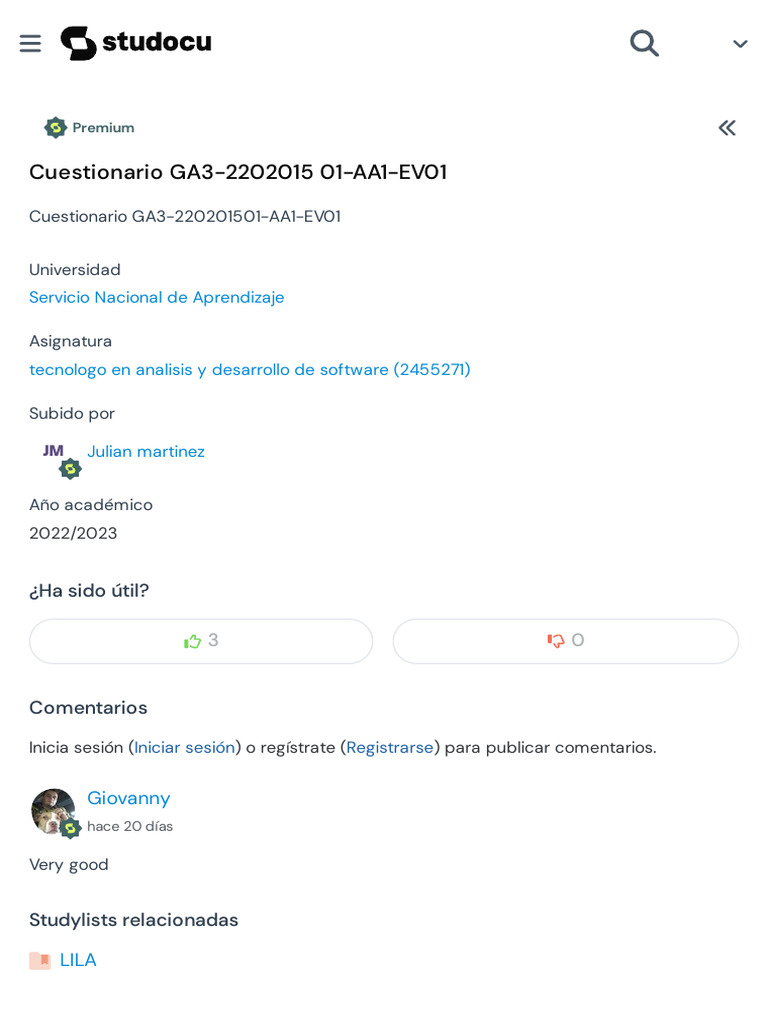 studocu

Premium

Cuestionario GA3-2202015 01-AA1-EV01

Cuestionario GA3-220201501-AA1-EV01

Universidad
Servicio Nacional de Aprendizaje

Asignatura
tecnologo en analisis y desarrollo de software (2455271)

Subido por
JM Julian martinez

Año académico
2022/2023

¿Ha sido útil?

3 0

Comentarios

Inicia sesión (Iniciar sesión) o regístrate (Registrarse) para publicar comentarios.

Giovanny
hace 20 días

Very good

Studylists relacionadas

LILA